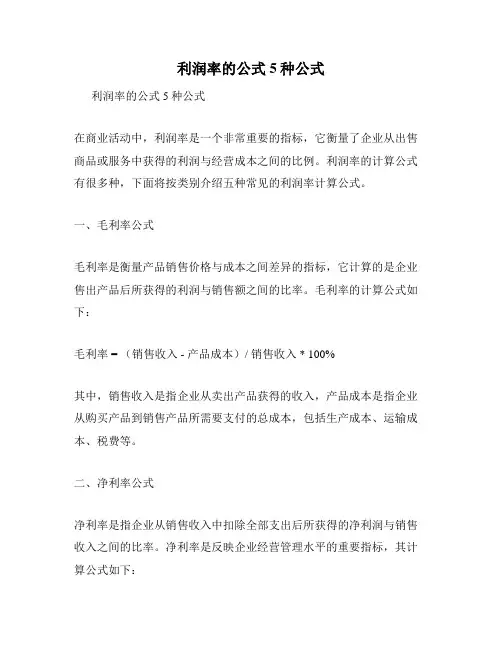 利润率的公式 5 种公式

利润率的公式 5 种公式

在商业活动中，利润率是一个非常重要的指标，它衡量了企业从出售商品或服务中获得的利润与经营成本之间的比例。利润率的计算公式有很多种，下面将按类别介绍五种常见的利润率计算公式。

一、毛利率公式

毛利率是衡量产品销售价格与成本之间差异的指标，它计算的是企业售出产品后所获得的利润与销售额之间的比率。毛利率的计算公式如下：

毛利率 = （销售收入 - 产品成本）/ 销售收入 * 100%

其中，销售收入是指企业从卖出产品获得的收入，产品成本是指企业从购买产品到销售产品所需要支付的总成本，包括生产成本、运输成本、税费等。

二、净利率公式

净利率是指企业从销售收入中扣除全部支出后所获得的净利润与销售收入之间的比率。净利率是反映企业经营管理水平的重要指标，其计算公式如下：